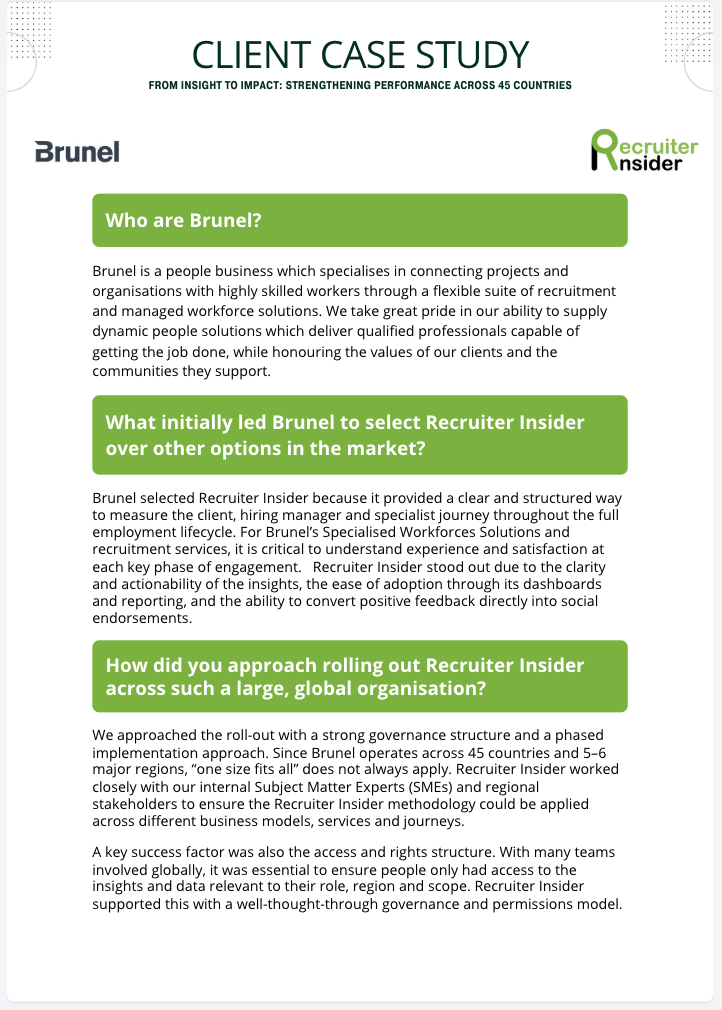 CLIENT CASE STUDY

FROM INSIGHT TO IMPACT: STRENGTHENING PERFORMANCE ACROSS 45 COUNTRIES

Brunel

Recruiter Insider

Who are Brunel?

Brunel is a people business which specialises in connecting projects and organisations with highly skilled workers through a flexible suite of recruitment and managed workforce solutions. We take great pride in our ability to supply dynamic people solutions which deliver qualified professionals capable of getting the job done, while honouring the values of our clients and the communities they support.

What initially led Brunel to select Recruiter Insider over other options in the market?

Brunel selected Recruiter Insider because it provided a clear and structured way to measure the client, hiring manager and specialist journey throughout the full employment lifecycle. For Brunel's Specialised Workforces Solutions and recruitment services, it is critical to understand experience and satisfaction at each key phase of engagement. Recruiter Insider stood out due to the clarity and actionability of the insights, the ease of adoption through its dashboards and reporting, and the ability to convert positive feedback directly into social endorsements.

How did you approach rolling out Recruiter Insider across such a large, global organisation?

We approached the roll-out with a strong governance structure and a phased implementation approach. Since Brunel operates across 45 countries and 5–6 major regions, "one size fits all" does not always apply. Recruiter Insider worked closely with our internal Subject Matter Experts (SMEs) and regional stakeholders to ensure the Recruiter Insider methodology could be applied across different business models, services and journeys.

A key success factor was also the access and rights structure. With many teams involved globally, it was essential to ensure people only had access to the insights and data relevant to their role, region and scope. Recruiter Insider supported this with a well-thought-through governance and permissions model.